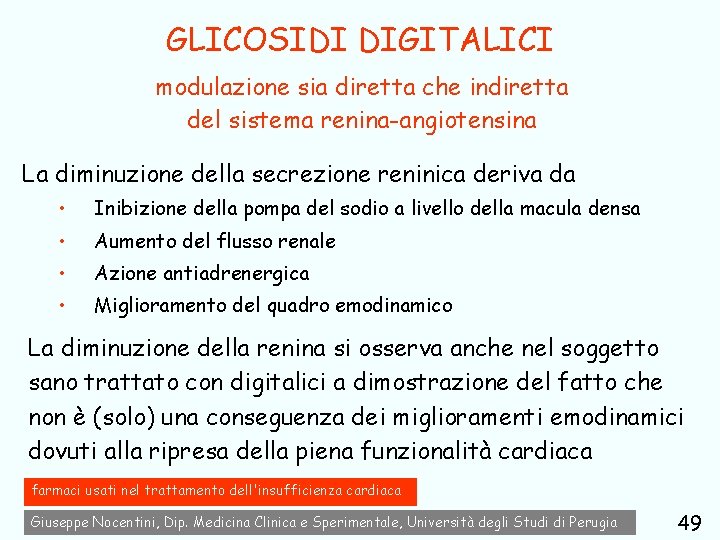 GLICOSIDI DIGITALICI

modulazione sia diretta che indiretta del sistema renina-angiotensina

La diminuzione della secrezione reninica deriva da

• Inibizione della pompa del sodio a livello della macula densa
• Aumento del flusso renale
• Azione antiadrenergica
• Miglioramento del quadro emodinamico

La diminuzione della renina si osserva anche nel soggetto sano trattato con digitalici a dimostrazione del fatto che non è (solo) una conseguenza dei miglioramenti emodinamici dovuti alla ripresa della piena funzionalità cardiaca

farmaci usati nel trattamento dell'insufficienza cardiaca

Giuseppe Nocentini, Dip. Medicina Clinica e Sperimentale, Università degli Studi di Perugia

49